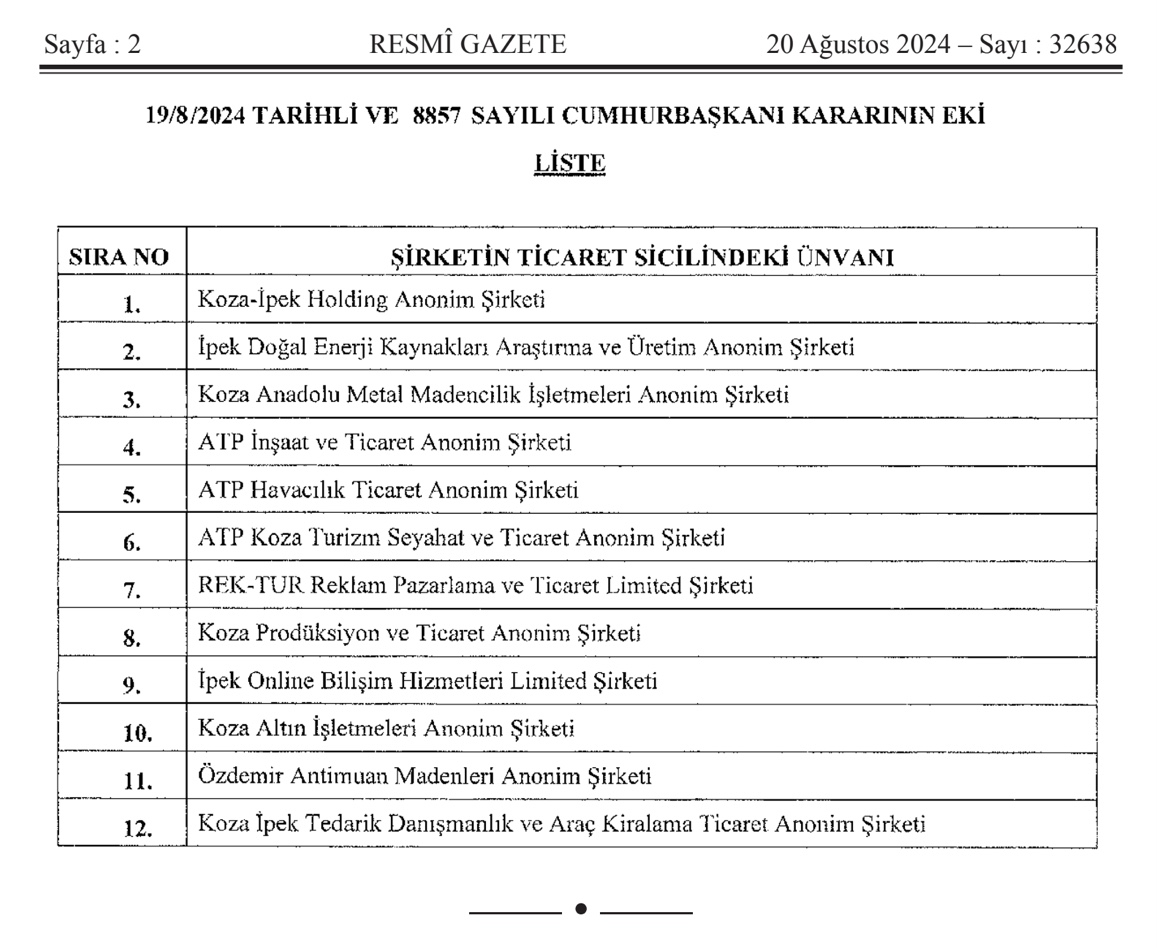 Sayfa : 2 RESMÎ GAZETE 20 Ağustos 2024 – Sayı : 32638

19/8/2024 TARİHLİ VE 8857 SAYILI CUMHURBAŞKANI KARARININ EKİ

LİSTE

| SIRA NO | ŞİRKETİN TİCARET SİCİLİNDEKİ ÜNVANI |
|---|---|
| 1. | Koza-İpek Holding Anonim Şirketi |
| 2. | İpek Doğal Enerji Kaynakları Araştırma ve Üretim Anonim Şirketi |
| 3. | Koza Anadolu Metal Madencilik İşletmeleri Anonim Şirketi |
| 4. | ATP İnşaat ve Ticaret Anonim Şirketi |
| 5. | ATP Havacılık Ticaret Anonim Şirketi |
| 6. | ATP Koza Turizm Seyahat ve Ticaret Anonim Şirketi |
| 7. | REK-TUR Reklam Pazarlama ve Ticaret Limited Şirketi |
| 8. | Koza Prodüksiyon ve Ticaret Anonim Şirketi |
| 9. | İpek Online Bilişim Hizmetleri Limited Şirketi |
| 10. | Koza Altın İşletmeleri Anonim Şirketi |
| 11. | Özdemir Antimuan Madenleri Anonim Şirketi |
| 12. | Koza İpek Tedarik Danışmanlık ve Araç Kiralama Ticaret Anonim Şirketi |